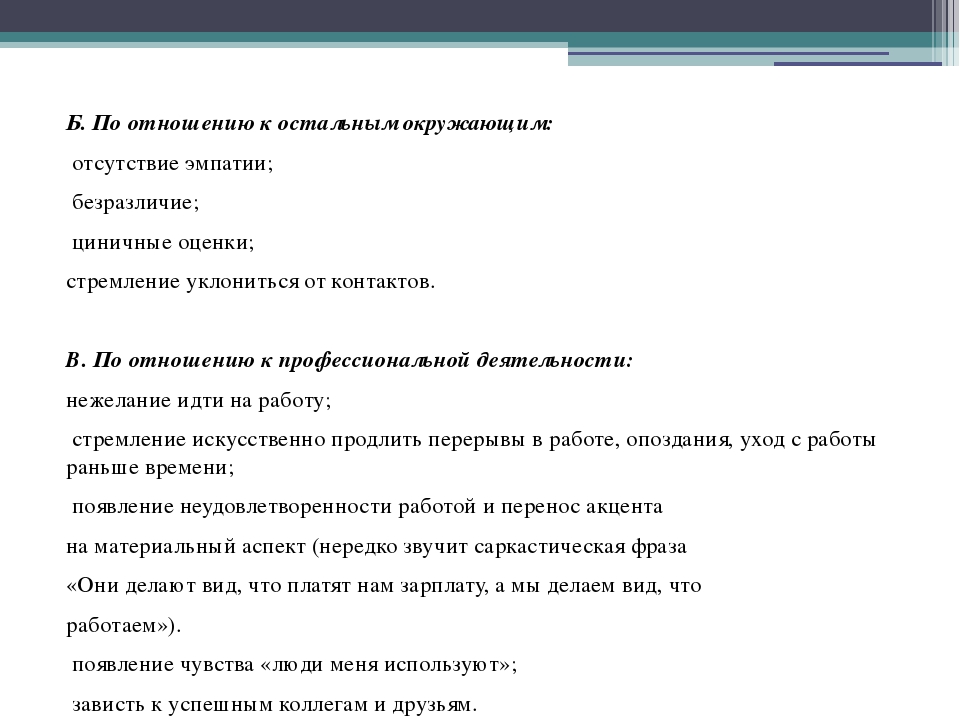 Б. По отношению к остальным окружающим:

отсутствие эмпатии;

безразличие;

циничные оценки;

стремление уклониться от контактов.

В. По отношению к профессиональной деятельности:

нежелание идти на работу;

стремление искусственно продлить перерывы в работе, опоздания, уход с работы раньше времени;

появление неудовлетворенности работой и перенос акцента

на материальный аспект (нередко звучит саркастическая фраза

«Они делают вид, что платят нам зарплату, а мы делаем вид, что

работаем»).

появление чувства «люди меня используют»;

зависть к успешным коллегам и друзьям.